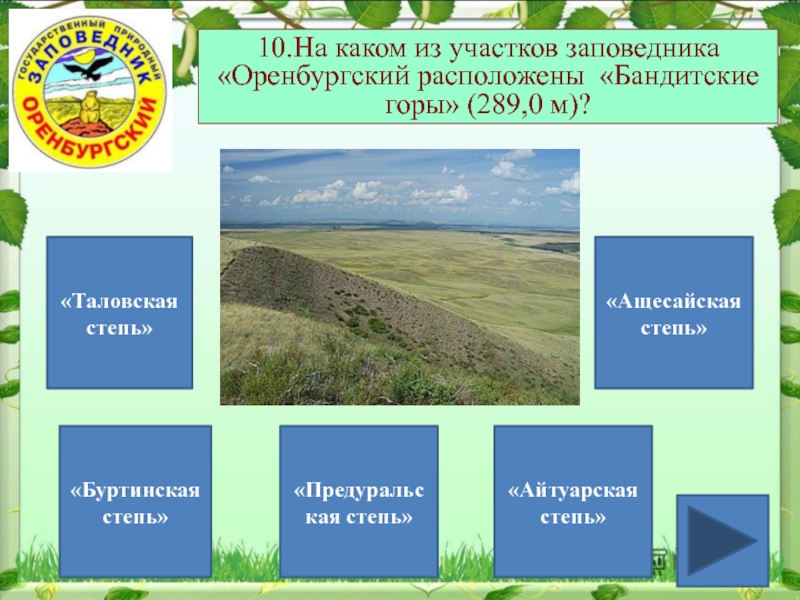 ГОСУДАРСТВЕННЫЙ ПРИРОДНЫЙ ЗАПОВЕДНИК ОРЕНБУРГСКИЙ

10.На каком из участков заповедника «Оренбургский расположены «Бандитские горы» (289,0 м)?

«Таловская степь»

«Ащесайская степь»

«Буртинская степь»

«Предуральская степь»

«Айтуарская степь»